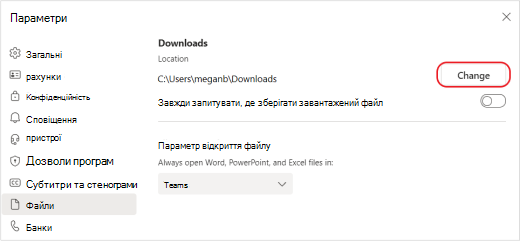 Параметри

Загальні
рахунки
Конфіденційність
Сповіщення
пристрої
Дозволи програм
Субтитри та стенограми
Файли
Банки

Downloads
Location
C:\Users\meganb\Downloads
Change
Завжди запитувати, де зберігати завантажений файл

Параметр відкриття файлу
Always open Word, PowerPoint, and Excel files in:
Teams